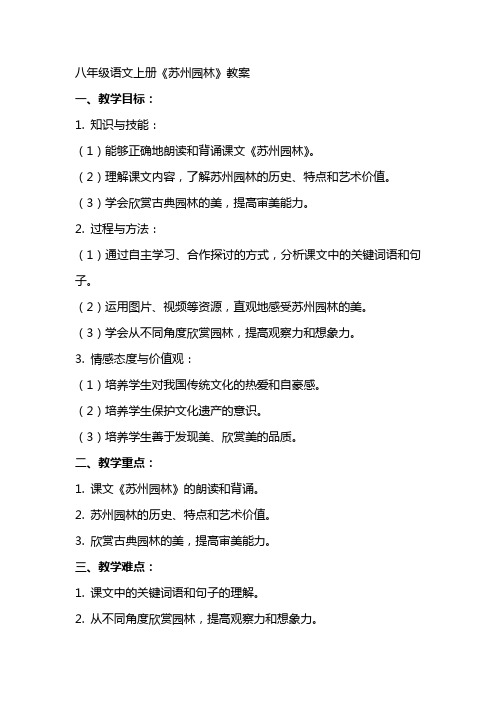 八年级语文上册《苏州园林》教案

一、教学目标：

1. 知识与技能：

（1）能够正确地朗读和背诵课文《苏州园林》。

（2）理解课文内容，了解苏州园林的历史、特点和艺术价值。

（3）学会欣赏古典园林的美，提高审美能力。

2. 过程与方法：

（1）通过自主学习、合作探讨的方式，分析课文中的关键词语和句子。

（2）运用图片、视频等资源，直观地感受苏州园林的美。

（3）学会从不同角度欣赏园林，提高观察力和想象力。

3. 情感态度与价值观：

（1）培养学生对我国传统文化的热爱和自豪感。

（2）培养学生保护文化遗产的意识。

（3）培养学生善于发现美、欣赏美的品质。

二、教学重点：

1. 课文《苏州园林》的朗读和背诵。

2. 苏州园林的历史、特点和艺术价值。

3. 欣赏古典园林的美，提高审美能力。

三、教学难点：

1. 课文中的关键词语和句子的理解。

2. 从不同角度欣赏园林，提高观察力和想象力。